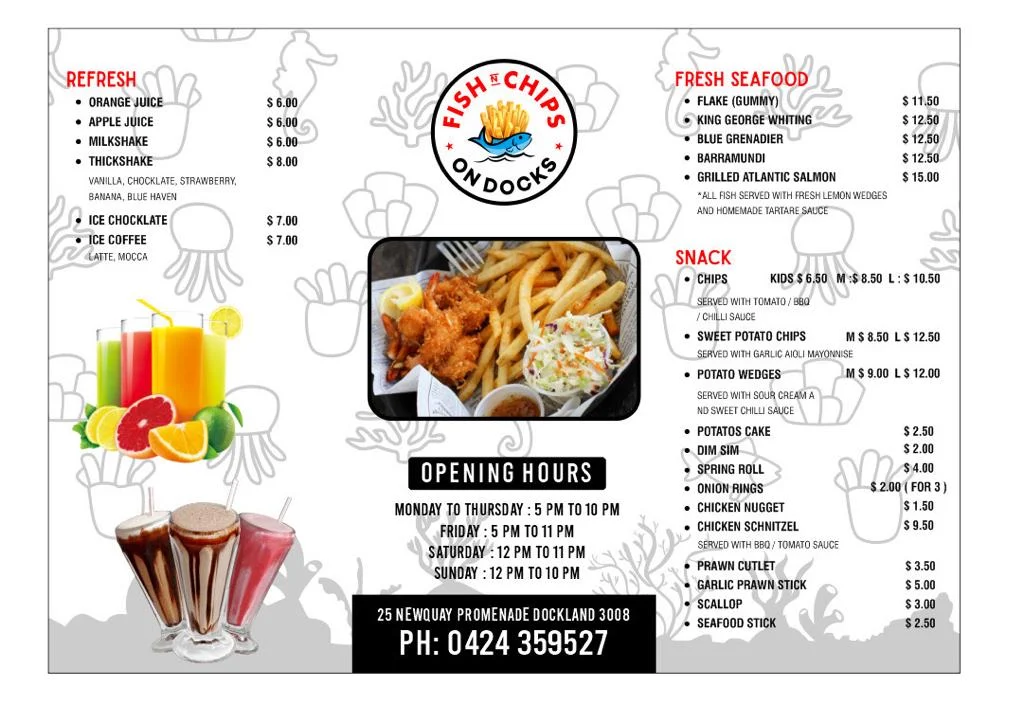 REFRESH

- ORANGE JUICE $ 6.00
- APPLE JUICE $ 6.00
- MILKSHAKE $ 6.00
- THICKSHAKE $ 8.00

VANILLA, CHOCKLATE, STRAWBERRY, BANANA, BLUE HAVEN

- ICE CHOCKLATE $ 7.00
- ICE COFFEE $ 7.00

LATTE, MOCCA

FISH N CHIPS ON DOCKS

OPENING HOURS

MONDAY TO THURSDAY : 5 PM TO 10 PM
FRIDAY : 5 PM TO 11 PM
SATURDAY : 12 PM TO 11 PM
SUNDAY : 12 PM TO 10 PM

25 NEWQUAY PROMENADE DOCKLAND 3008
PH: 0424 359527

FRESH SEAFOOD

- FLAKE (GUMMY) $ 11.50
- KING GEORGE WHITING $ 12.50
- BLUE GRENADIER $ 12.50
- BARRAMUNDI $ 12.50
- GRILLED ATLANTIC SALMON $ 15.00

*ALL FISH SERVED WITH FRESH LEMON WEDGES AND HOMEMADE TARTARE SAUCE

SNACK

- CHIPS KIDS $ 6.50 M :$ 8.50 L : $ 10.50

SERVED WITH TOMATO / BBQ / CHILLI SAUCE

- SWEET POTATO CHIPS M $ 8.50 L $ 12.50

SERVED WITH GARLIC AIOLI MAYONNISE

- POTATO WEDGES M $ 9.00 L $ 12.00

SERVED WITH SOUR CREAM A ND SWEET CHILLI SAUCE

- POTATOS CAKE $ 2.50
- DIM SIM $ 2.00
- SPRING ROLL $ 4.00
- ONION RINGS $ 2.00 ( FOR 3 )
- CHICKEN NUGGET $ 1.50
- CHICKEN SCHNITZEL $ 9.50

SERVED WITH BBQ / TOMATO SAUCE

- PRAWN CUTLET $ 3.50
- GARLIC PRAWN STICK $ 5.00
- SCALLOP $ 3.00
- SEAFOOD STICK $ 2.50